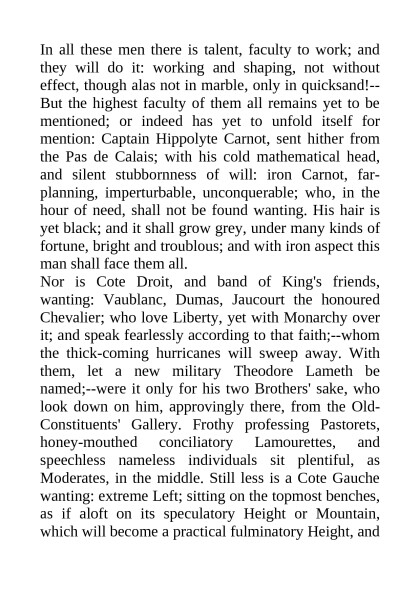 In all these men there is talent, faculty to work; and they will do it: working and shaping, not without effect, though alas not in marble, only in quicksand!--But the highest faculty of them all remains yet to be mentioned; or indeed has yet to unfold itself for mention: Captain Hippolyte Carnot, sent hither from the Pas de Calais; with his cold mathematical head, and silent stubbornness of will: iron Carnot, far-planning, imperturbable, unconquerable; who, in the hour of need, shall not be found wanting. His hair is yet black; and it shall grow grey, under many kinds of fortune, bright and troublous; and with iron aspect this man shall face them all.
Nor is Cote Droit, and band of King's friends, wanting: Vaublanc, Dumas, Jaucourt the honoured Chevalier; who love Liberty, yet with Monarchy over it; and speak fearlessly according to that faith;--whom the thick-coming hurricanes will sweep away. With them, let a new military Theodore Lameth be named;--were it only for his two Brothers' sake, who look down on him, approvingly there, from the Old-Constituents' Gallery. Frothy professing Pastorets, honey-mouthed conciliatory Lamourettes, and speechless nameless individuals sit plentiful, as Moderates, in the middle. Still less is a Cote Gauche wanting: extreme Left; sitting on the topmost benches, as if aloft on its speculatory Height or Mountain, which will become a practical fulminatory Height, and